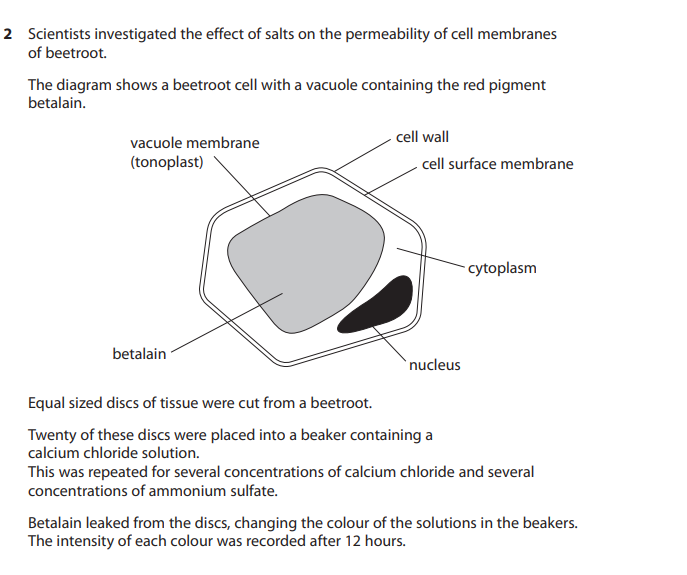 2 Scientists investigated the effect of salts on the permeability of cell membranes of beetroot.

The diagram shows a beetroot cell with a vacuole containing the red pigment betalain.

vacuole membrane (tonoplast)

cell wall

cell surface membrane

cytoplasm

betalain

nucleus

Equal sized discs of tissue were cut from a beetroot.

Twenty of these discs were placed into a beaker containing a calcium chloride solution.
This was repeated for several concentrations of calcium chloride and several concentrations of ammonium sulfate.

Betalain leaked from the discs, changing the colour of the solutions in the beakers.
The intensity of each colour was recorded after 12 hours.